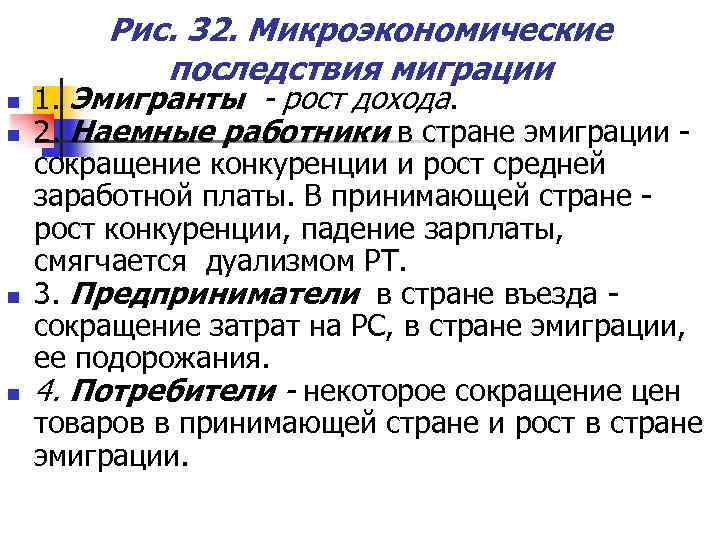 Рис. 32. Микроэкономические последствия миграции

1. Эмигранты - рост дохода.

2. Наемные работники в стране эмиграции - сокращение конкуренции и рост средней заработной платы. В принимающей стране - рост конкуренции, падение зарплаты, смягчается дуализмом РТ.

3. Предприниматели в стране въезда - сокращение затрат на РС, в стране эмиграции, ее подорожания.

4. Потребители - некоторое сокращение цен товаров в принимающей стране и рост в стране эмиграции.